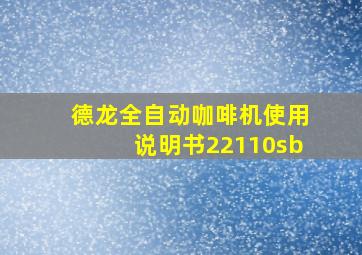 德龙全自动咖啡机使用说明书22110sb